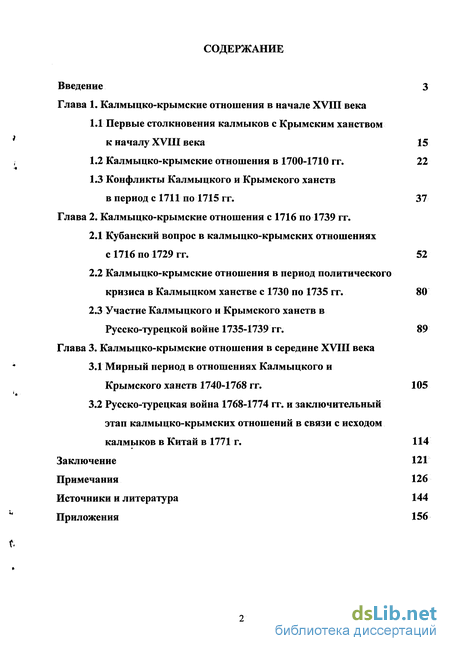 СОДЕРЖАНИЕ

Введение 3

Глава 1. Калмыцко-крымские отношения в начале XVIII века

1.1 Первые столкновения калмыков с Крымским ханством к началу XVIII века 15

1.2 Калмыцко-крымские отношения в 1700-1710 гг. 22

1.3 Конфликты Калмыцкого и Крымского ханств в период с 1711 по 1715 гг. 37

Глава 2. Калмыцко-крымские отношения с 1716 по 1739 гг.

2.1 Кубанский вопрос в калмыцко-крымских отношениях с 1716 по 1729 гг. 52

2.2 Калмыцко-крымские отношения в период политического кризиса в Калмыцком ханстве с 1730 по 1735 гг. 80

2.3 Участие Калмыцкого и Крымского ханств в Русско-турецкой войне 1735-1739 гг. 89

Глава 3. Калмыцко-крымские отношения в середине XVIII века

3.1 Мирный период в отношениях Калмыцкого и Крымского ханств 1740-1768 гг. 105

3.2 Русско-турецкая война 1768-1774 гг. и заключительный этап калмыцко-крымских отношений в связи с исходом калмыков в Китай в 1771 г. 114

Заключение 121

Примечания 126

Источники и литература 144

Приложения 156

2

dsLib.net
библиотека диссертаций